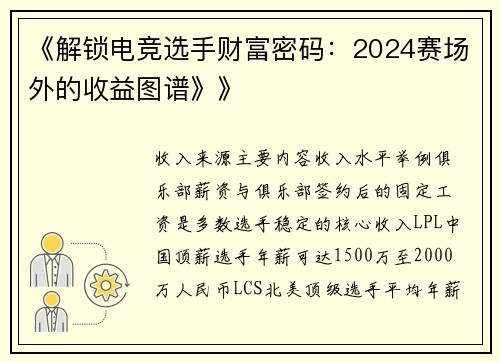 《解锁电竞选手财富密码：2024赛场外的收益图谱》》

收入来源主要内容收入水平举例俱乐部薪资与俱乐部签约后的固定工资是多数选手稳定的核心收入LPL中国顶薪选手年薪可达1500万至2000万人民币LCS北美顶级选手平均年薪